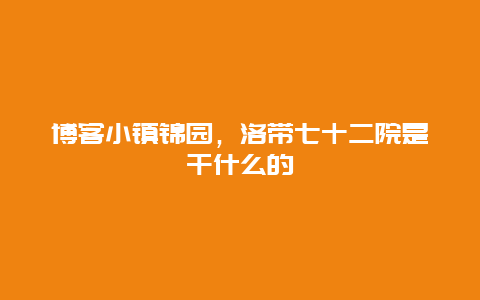 博客小镇锦园，洛带七十二院是干什么的